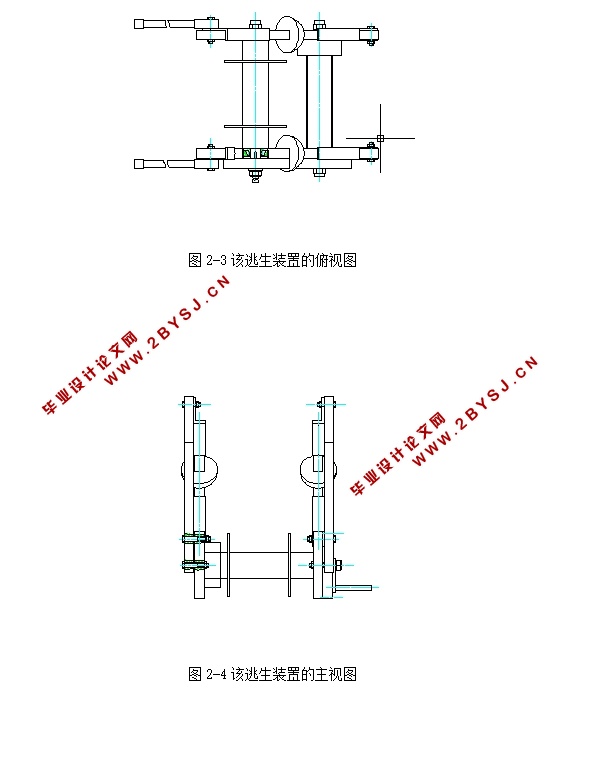 图 2-3 该逃生装置的俯视图

毕业设计论文网
WWW.2BYSJ.CN

毕业设计论文网
WWW.2BYSJ.CN

图 2-4 该逃生装置的主视图